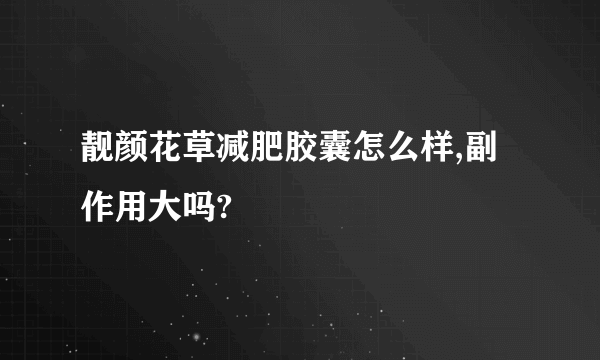 靓颜花草减肥胶囊怎么样,副作用大吗?